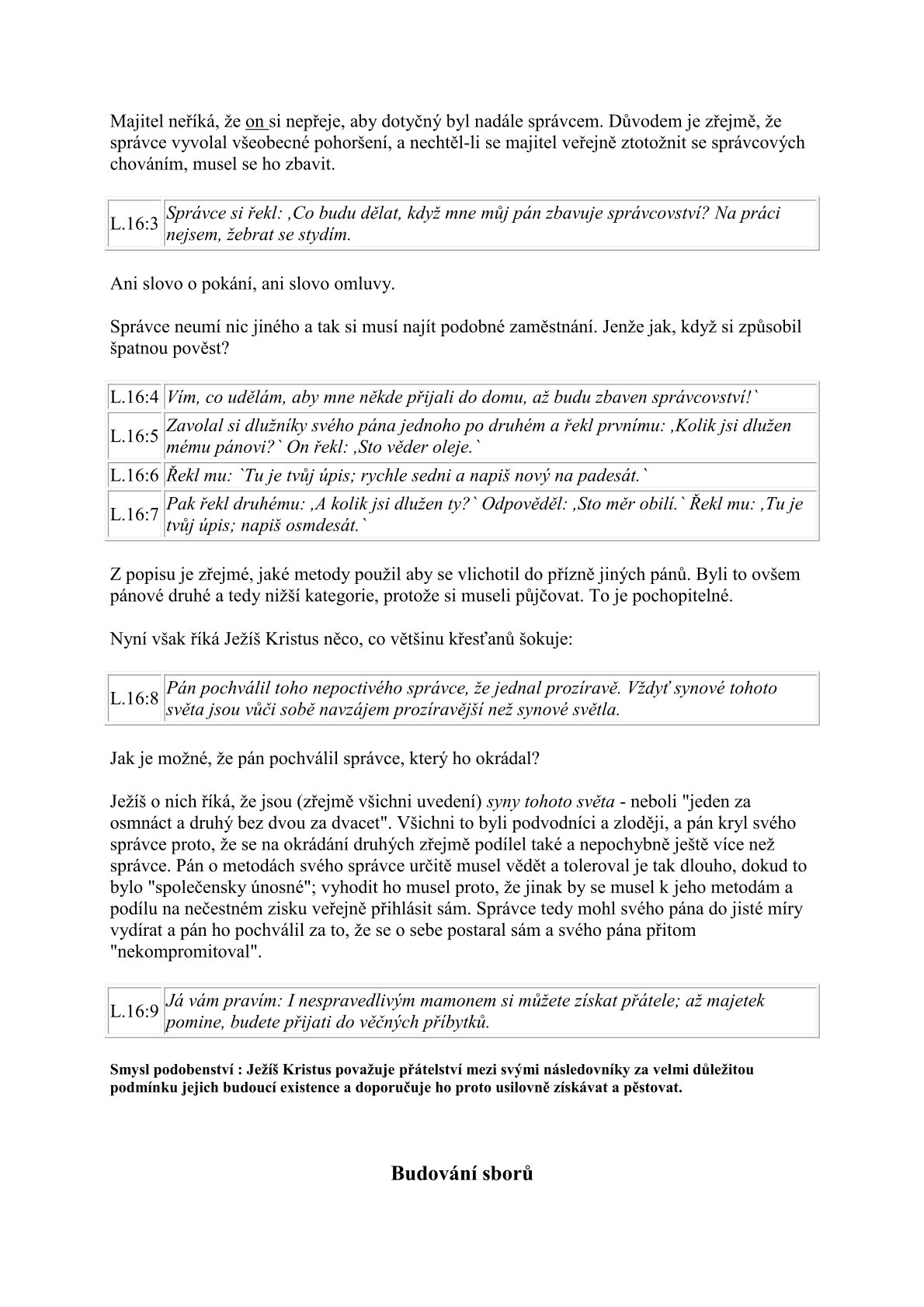 Majitel neříká, že on si nepřeje, aby dotyčný byl nadále správcem. Důvodem je zřejmě, že správce vyvolal všeobecné pohoršení, a nechtěl-li se majitel veřejně ztotožnit se správcových chováním, musel se ho zbavit.

| L.16:3 | Správce si řekl: ‚Co budu dělat, když mne můj pán zbavuje správcovství? Na práci nejsem, žebrat se stydím. |
|---|---|

Ani slovo o pokání, ani slovo omluvy.

Správce neumí nic jiného a tak si musí najít podobné zaměstnání. Jenže jak, když si způsobil špatnou pověst?

| L.16:4 | Vím, co udělám, aby mne někde přijali do domu, až budu zbaven správcovství!` |
|---|---|
| L.16:5 | Zavolal si dlužníky svého pána jednoho po druhém a řekl prvnímu: ‚Kolik jsi dlužen mému pánovi?` On řekl: ‚Sto věder oleje.` |
| L.16:6 | Řekl mu: `Tu je tvůj úpis; rychle sedni a napiš nový na padesát.` |
| L.16:7 | Pak řekl druhému: ‚A kolik jsi dlužen ty?` Odpověděl: ‚Sto měr obilí.` Řekl mu: ‚Tu je tvůj úpis; napiš osmdesát.` |

Z popisu je zřejmé, jaké metody použil aby se vlichotil do přízně jiných pánů. Byli to ovšem pánové druhé a tedy nižší kategorie, protože si museli půjčovat. To je pochopitelné.

Nyní však říká Ježíš Kristus něco, co většinu křesťanů šokuje:

| L.16:8 | Pán pochválil toho nepoctivého správce, že jednal prozíravě. Vždyť synové tohoto světa jsou vůči sobě navzájem prozíravější než synové světla. |
|---|---|

Jak je možné, že pán pochválil správce, který ho okrádal?

Ježíš o nich říká, že jsou (zřejmě všichni uvedení) syny tohoto světa - neboli "jeden za osmnáct a druhý bez dvou za dvacet". Všichni to byli podvodníci a zloději, a pán kryl svého správce proto, že se na okrádání druhých zřejmě podílel také a nepochybně ještě více než správce. Pán o metodách svého správce určitě musel vědět a toleroval je tak dlouho, dokud to bylo "společensky únosné"; vyhodit ho musel proto, že jinak by se musel k jeho metodám a podílu na nečestném zisku veřejně přihlásit sám. Správce tedy mohl svého pána do jisté míry vydírat a pán ho pochválil za to, že se o sebe postaral sám a svého pána přitom "nekompromitoval".

| L.16:9 | Já vám pravím: I nespravedlivým mamonem si můžete získat přátele; až majetek pomine, budete přijati do věčných příbytků. |
|---|---|

Smysl podobenství : Ježíš Kristus považuje přátelství mezi svými následovníky za velmi důležitou podmínku jejich budoucí existence a doporučuje ho proto usilovně získávat a pěstovat.

Budování sborů